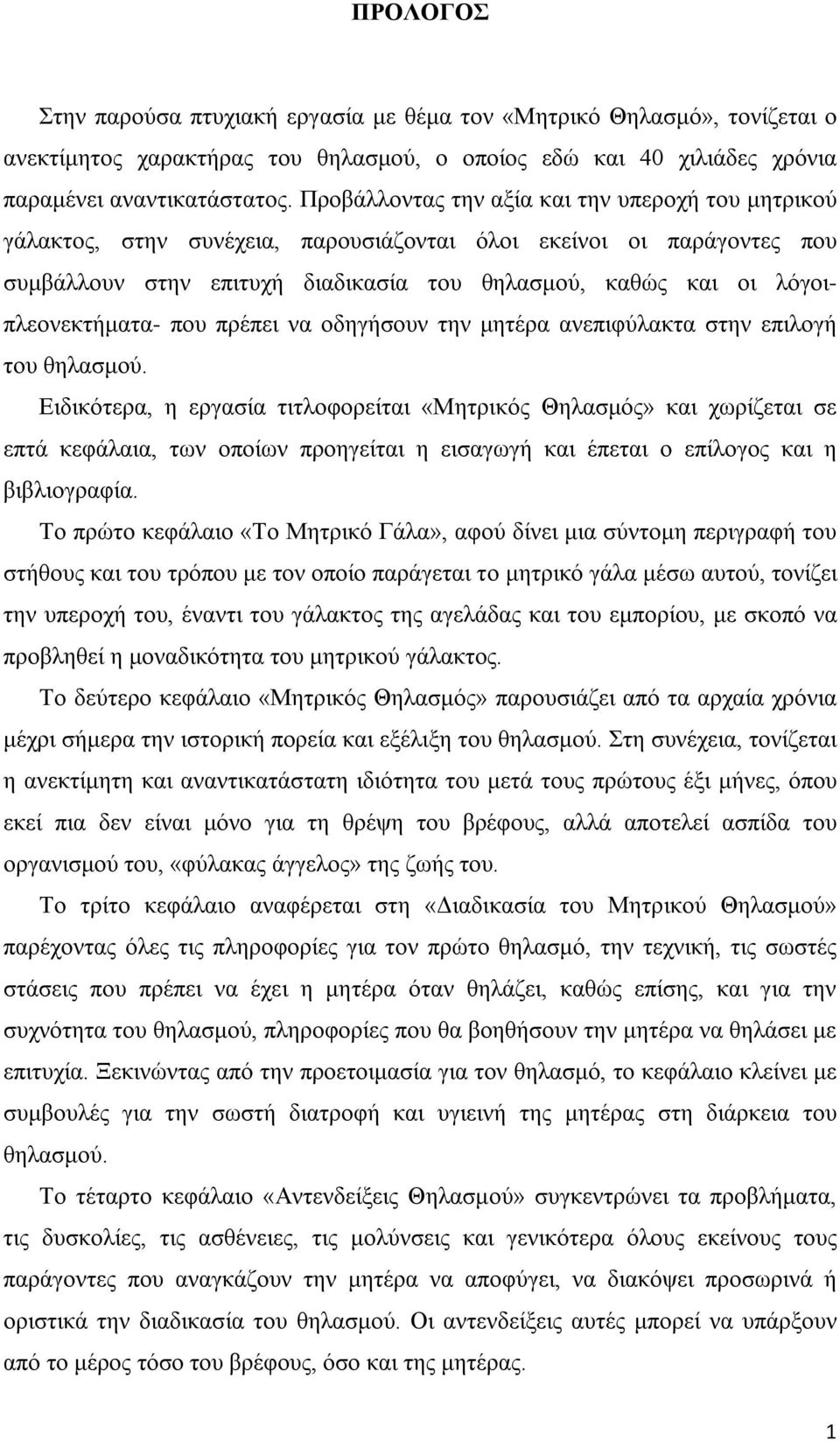 ΠΡΟΛΟΓΟΣ

Στην παρούσα πτυχιακή εργασία με θέμα τον «Μητρικό Θηλασμό», τονίζεται ο ανεκτίμητος χαρακτήρας του θηλασμού, ο οποίος εδώ και 40 χιλιάδες χρόνια παραμένει αναντικατάστατος. Προβάλλοντας την αξία και την υπεροχή του μητρικού γάλακτος, στην συνέχεια, παρουσιάζονται όλοι εκείνοι οι παράγοντες που συμβάλλουν στην επιτυχή διαδικασία του θηλασμού, καθώς και οι λόγοι-πλεονεκτήματα- που πρέπει να οδηγήσουν την μητέρα ανεπιφύλακτα στην επιλογή του θηλασμού.

Ειδικότερα, η εργασία τιτλοφορείται «Μητρικός Θηλασμός» και χωρίζεται σε επτά κεφάλαια, των οποίων προηγείται η εισαγωγή και έπεται ο επίλογος και η βιβλιογραφία.

Το πρώτο κεφάλαιο «Το Μητρικό Γάλα», αφού δίνει μια σύντομη περιγραφή του στήθους και του τρόπου με τον οποίο παράγεται το μητρικό γάλα μέσω αυτού, τονίζει την υπεροχή του, έναντι του γάλακτος της αγελάδας και του εμπορίου, με σκοπό να προβληθεί η μοναδικότητα του μητρικού γάλακτος.

Το δεύτερο κεφάλαιο «Μητρικός Θηλασμός» παρουσιάζει από τα αρχαία χρόνια μέχρι σήμερα την ιστορική πορεία και εξέλιξη του θηλασμού. Στη συνέχεια, τονίζεται η ανεκτίμητη και αναντικατάστατη ιδιότητα του μετά τους πρώτους έξι μήνες, όπου εκεί πια δεν είναι μόνο για τη θρέψη του βρέφους, αλλά αποτελεί ασπίδα του οργανισμού του, «φύλακας άγγελος» της ζωής του.

Το τρίτο κεφάλαιο αναφέρεται στη «Διαδικασία του Μητρικού Θηλασμού» παρέχοντας όλες τις πληροφορίες για τον πρώτο θηλασμό, την τεχνική, τις σωστές στάσεις που πρέπει να έχει η μητέρα όταν θηλάζει, καθώς επίσης, και για την συχνότητα του θηλασμού, πληροφορίες που θα βοηθήσουν την μητέρα να θηλάσει με επιτυχία. Ξεκινώντας από την προετοιμασία για τον θηλασμό, το κεφάλαιο κλείνει με συμβουλές για την σωστή διατροφή και υγιεινή της μητέρας στη διάρκεια του θηλασμού.

Το τέταρτο κεφάλαιο «Αντενδείξεις Θηλασμού» συγκεντρώνει τα προβλήματα, τις δυσκολίες, τις ασθένειες, τις μολύνσεις και γενικότερα όλους εκείνους τους παράγοντες που αναγκάζουν την μητέρα να αποφύγει, να διακόψει προσωρινά ή οριστικά την διαδικασία του θηλασμού. Οι αντενδείξεις αυτές μπορεί να υπάρξουν από το μέρος τόσο του βρέφους, όσο και της μητέρας.

1